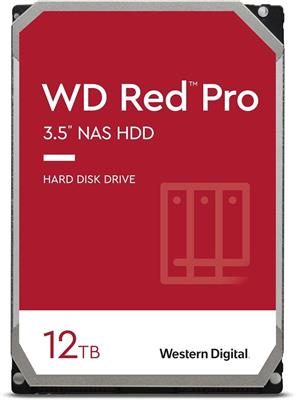 WD Red™ Pro

3.5" NAS HDD

HARD DISK DRIVE

12TB

Western Digital.